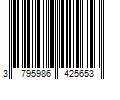 3 795986 425653